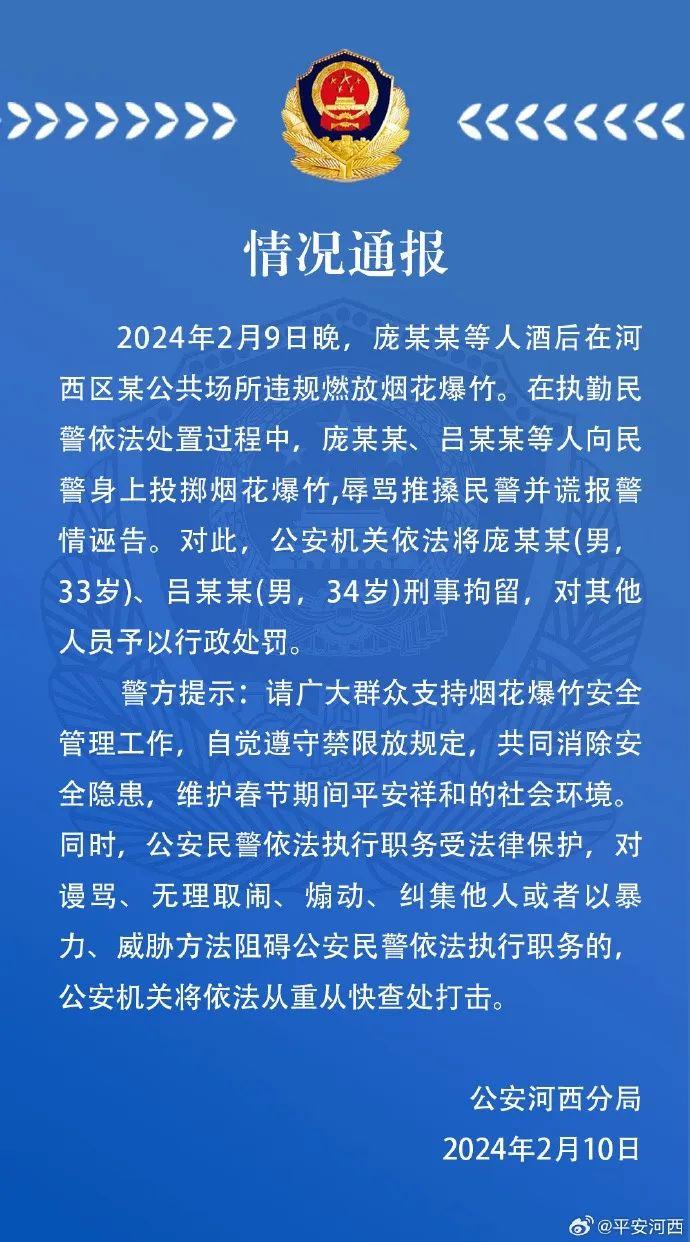 情况通报

2024年2月9日晚，庞某某等人酒后在河西区某公共场所违规燃放烟花爆竹。在执勤民警依法处置过程中，庞某某、吕某某等人向民警身上投掷烟花爆竹,辱骂推搡民警并谎报警情诬告。对此，公安机关依法将庞某某(男，33岁)、吕某某(男，34岁)刑事拘留，对其他人员予以行政处罚。

警方提示：请广大群众支持烟花爆竹安全管理工作，自觉遵守禁限放规定，共同消除安全隐患，维护春节期间平安祥和的社会环境。同时，公安民警依法执行职务受法律保护，对谩骂、无理取闹、煽动、纠集他人或者以暴力、威胁方法阻碍公安民警依法执行职务的，公安机关将依法从重从快查处打击。

公安河西分局
2024年2月10日

@平安河西